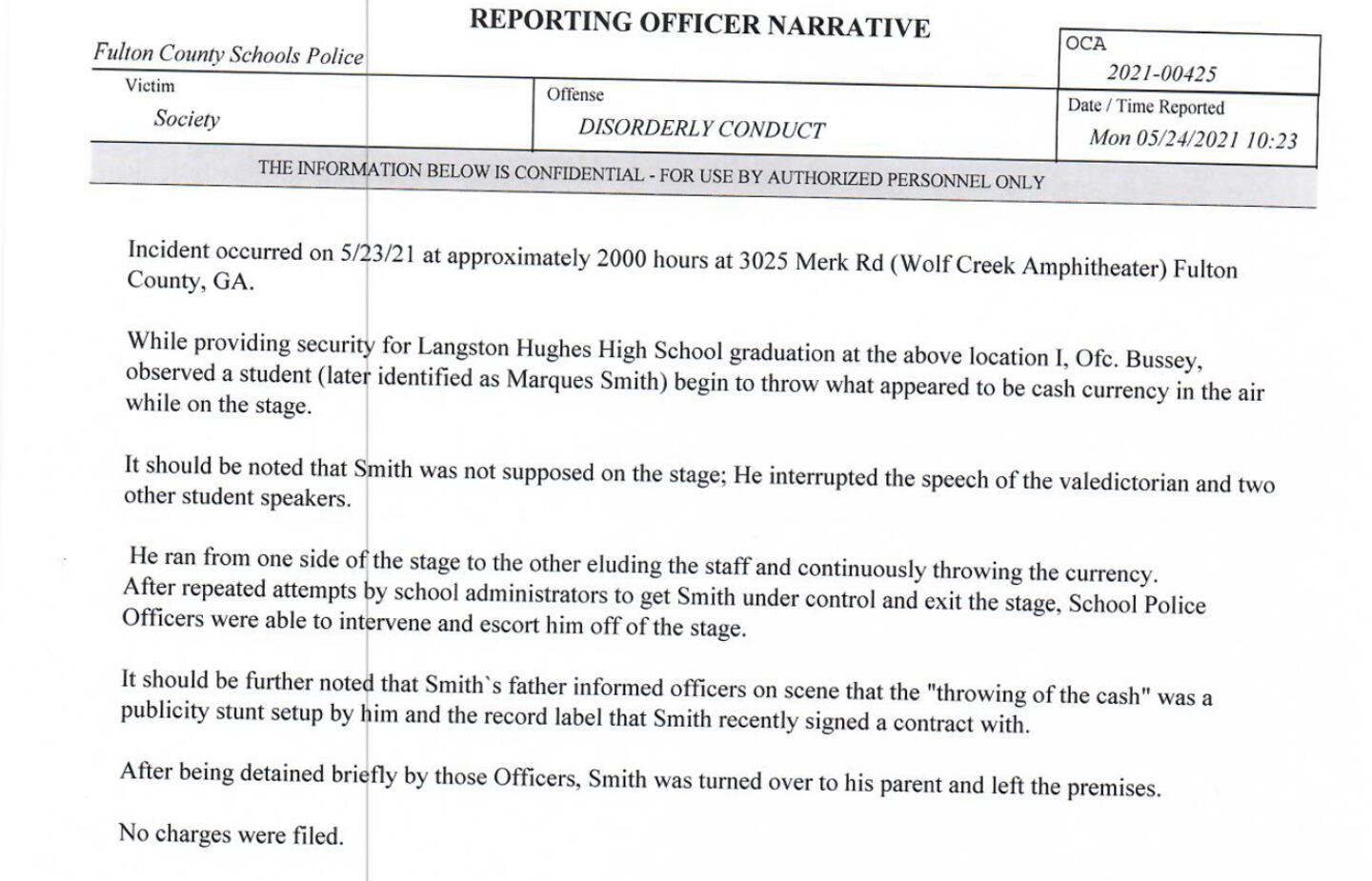 REPORTING OFFICER NARRATIVE

Fulton County Schools Police

OCA
2021-00425

Victim
Society

Offense
DISORDERLY CONDUCT

Date / Time Reported
Mon 05/24/2021 10:23

THE INFORMATION BELOW IS CONFIDENTIAL - FOR USE BY AUTHORIZED PERSONNEL ONLY

Incident occurred on 5/23/21 at approximately 2000 hours at 3025 Merk Rd (Wolf Creek Amphitheater) Fulton County, GA.

While providing security for Langston Hughes High School graduation at the above location I, Ofc. Bussey, observed a student (later identified as Marques Smith) begin to throw what appeared to be cash currency in the air while on the stage.

It should be noted that Smith was not supposed on the stage; He interrupted the speech of the valedictorian and two other student speakers.

He ran from one side of the stage to the other eluding the staff and continuously throwing the currency. After repeated attempts by school administrators to get Smith under control and exit the stage, School Police Officers were able to intervene and escort him off of the stage.

It should be further noted that Smith`s father informed officers on scene that the "throwing of the cash" was a publicity stunt setup by him and the record label that Smith recently signed a contract with.

After being detained briefly by those Officers, Smith was turned over to his parent and left the premises.

No charges were filed.